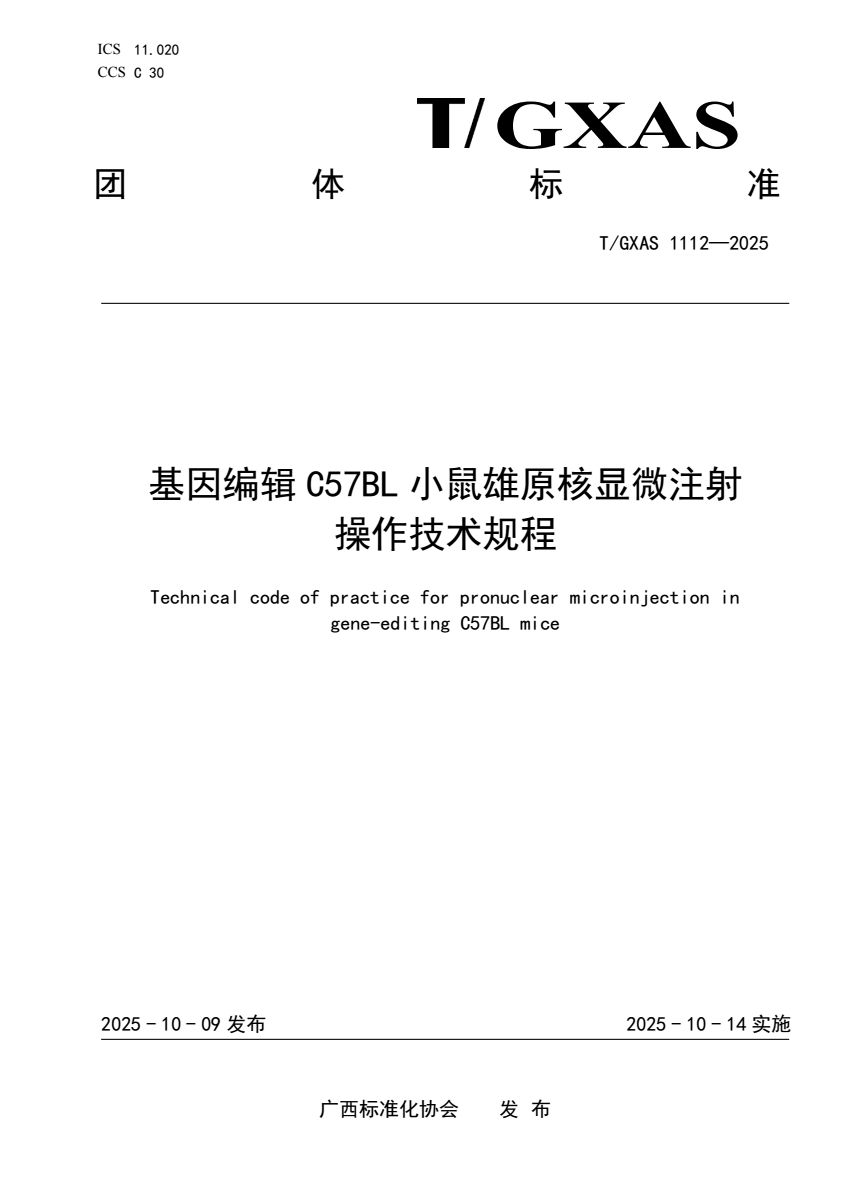 ICS 11.020
CCS C 30

T/GXAS

团 体 标 准

T/GXAS 1112—2025

基因编辑 C57BL 小鼠雄原核显微注射操作技术规程

Technical code of practice for pronuclear microinjection in gene-editing C57BL mice

2025 - 10 - 09 发布

2025 - 10 - 14 实施

广西标准化协会 发 布